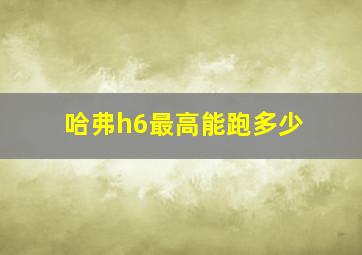 哈弗h6最高能跑多少